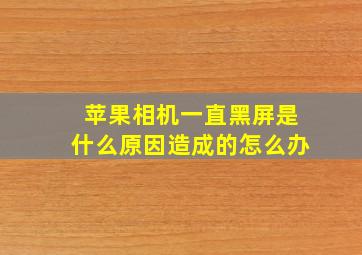 苹果相机一直黑屏是什么原因造成的怎么办